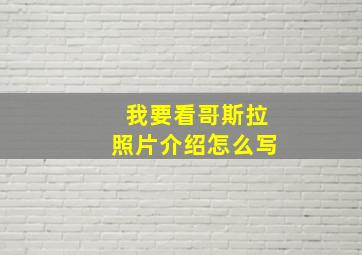 我要看哥斯拉
照片介绍怎么写